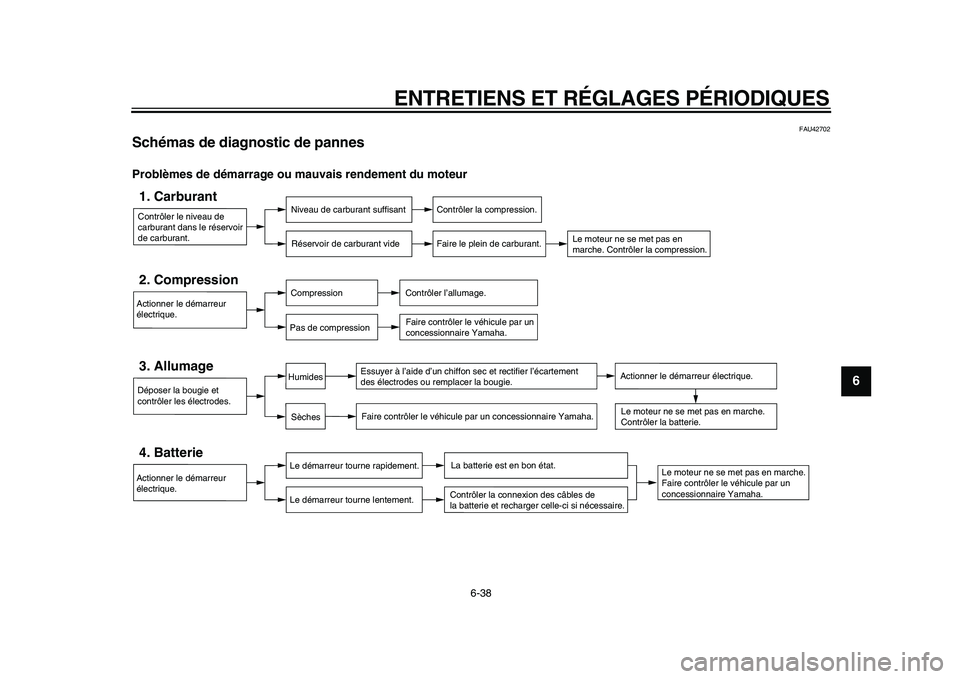 ENTRETIENS ET RÉGLAGES PÉRIODIQUES

FAU42702

Schémas de diagnostic de pannes

Problèmes de démarrage ou mauvais rendement du moteur

1. Carburant

Contrôler le niveau de carburant dans le réservoir de carburant.

Niveau de carburant suffisant

Contrôler la compression.

Réservoir de carburant vide

Faire le plein de carburant.

Le moteur ne se met pas en marche. Contrôler la compression.

2. Compression

Actionner le démarreur électrique.

Compression

Contrôler l'allumage.

Pas de compression

Faire contrôler le véhicule par un concessionnaire Yamaha.

3. Allumage

Déposer la bougie et contrôler les électrodes.

Humides

Essuyer à l'aide d'un chiffon sec et rectifier l'écartement des électrodes ou remplacer la bougie.

Actionner le démarreur électrique.

Sèches

Faire contrôler le véhicule par un concessionnaire Yamaha.

Le moteur ne se met pas en marche. Contrôler la batterie.

4. Batterie

Actionner le démarreur électrique.

Le démarreur tourne rapidement.

La batterie est en bon état.

Le démarreur tourne lentement.

Contrôler la connexion des câbles de la batterie et recharger celle-ci si nécessaire.

Le moteur ne se met pas en marche. Faire contrôler le véhicule par un concessionnaire Yamaha.

6

6-38

carmanualsonline.info